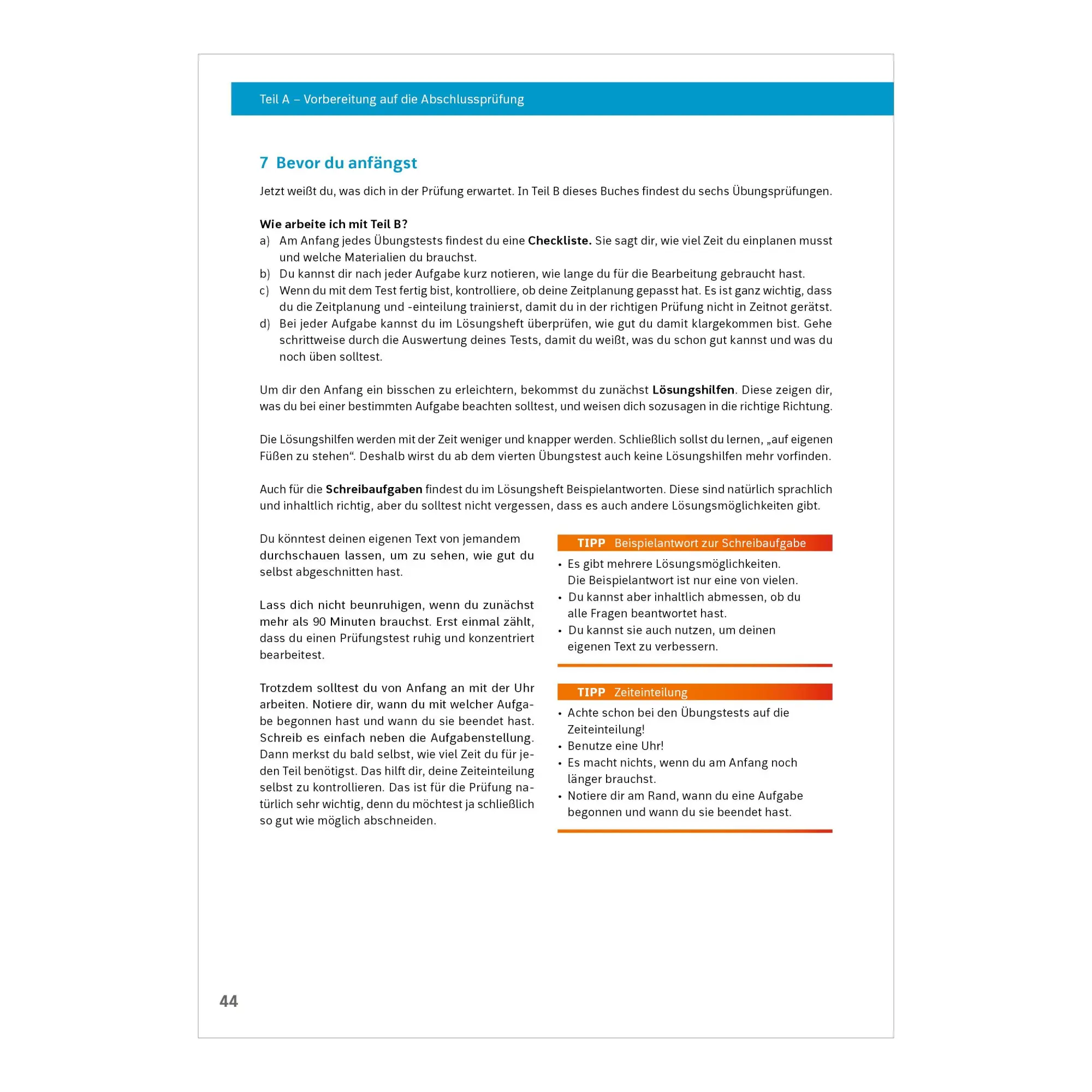 Teil A – Vorbereitung auf die Abschlussprüfung

7 Bevor du anfängst

Jetzt weißt du, was dich in der Prüfung erwartet. In Teil B dieses Buches findest du sechs Übungsprüfungen.

Wie arbeite ich mit Teil B?
a) Am Anfang jedes Übungstests findest du eine Checkliste. Sie sagt dir, wie viel Zeit du einplanen musst und welche Materialien du brauchst.
b) Du kannst dir nach jeder Aufgabe kurz notieren, wie lange du für die Bearbeitung gebraucht hast.
c) Wenn du mit dem Test fertig bist, kontrolliere, ob deine Zeitplanung gepasst hat. Es ist ganz wichtig, dass du die Zeitplanung und -einteilung trainierst, damit du in der richtigen Prüfung nicht in Zeitnot gerätst.
d) Bei jeder Aufgabe kannst du im Lösungsheft überprüfen, wie gut du damit klargekommen bist. Gehe schrittweise durch die Auswertung deines Tests, damit du weißt, was du schon gut kannst und was du noch üben solltest.

Um dir den Anfang ein bisschen zu erleichtern, bekommst du zunächst Lösungshilfen. Diese zeigen dir, was du bei einer bestimmten Aufgabe beachten solltest, und weisen dich sozusagen in die richtige Richtung.

Die Lösungshilfen werden mit der Zeit weniger und knapper werden. Schließlich sollst du lernen, „auf eigenen Füßen zu stehen“. Deshalb wirst du ab dem vierten Übungstest auch keine Lösungshilfen mehr vorfinden.

Auch für die Schreibaufgaben findest du im Lösungsheft Beispielantworten. Diese sind natürlich sprachlich und inhaltlich richtig, aber du solltest nicht vergessen, dass es auch andere Lösungsmöglichkeiten gibt.

Du könntest deinen eigenen Text von jemandem durchschauen lassen, um zu sehen, wie gut du selbst abgeschnitten hast.

Lass dich nicht beunruhigen, wenn du zunächst mehr als 90 Minuten brauchst. Erst einmal zählt, dass du einen Prüfungstest ruhig und konzentriert bearbeitest.

Trotzdem solltest du von Anfang an mit der Uhr arbeiten. Notiere dir, wann du mit welcher Aufgabe begonnen hast und wann du sie beendet hast. Schreib es einfach neben die Aufgabenstellung. Dann merkst du bald selbst, wie viel Zeit du für jeden Teil benötigst. Das hilft dir, deine Zeiteinteilung selbst zu kontrollieren. Das ist für die Prüfung natürlich sehr wichtig, denn du möchtest ja schließlich so gut wie möglich abschneiden.

TIPP Beispielantwort zur Schreibaufgabe
• Es gibt mehrere Lösungsmöglichkeiten. Die Beispielantwort ist nur eine von vielen.
• Du kannst aber inhaltlich abmessen, ob du alle Fragen beantwortet hast.
• Du kannst sie auch nutzen, um deinen eigenen Text zu verbessern.

TIPP Zeiteinteilung
• Achte schon bei den Übungstests auf die Zeiteinteilung!
• Benutze eine Uhr!
• Es macht nichts, wenn du am Anfang noch länger brauchst.
• Notiere dir am Rand, wann du eine Aufgabe begonnen und wann du sie beendet hast.

44